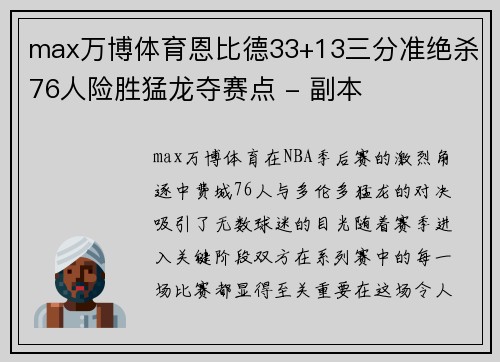 max万博体育恩比德33+13三分准绝杀76人险胜猛龙夺赛点 - 副本

max万博体育在NBA季后赛的激烈角逐中费城76人与多伦多猛龙的对决吸引了无数球迷的目光随着赛季进入关键阶段双方在系列赛中的每一场比赛都显得至关重要在这场令人